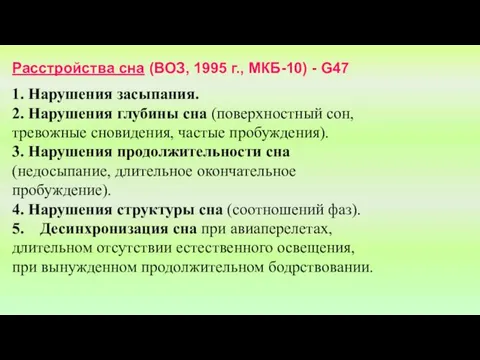 Расстройства сна (ВОЗ, 1995 г., МКБ-10) - G47

1. Нарушения засыпания.
2. Нарушения глубины сна (поверхностный сон, тревожные сновидения, частые пробуждения).
3. Нарушения продолжительности сна (недосыпание, длительное окончательное пробуждение).
4. Нарушения структуры сна (соотношений фаз).
5. Десинхронизация сна при авиаперелетах, длительном отсутствии естественного освещения, при вынужденном продолжительном бодрствовании.